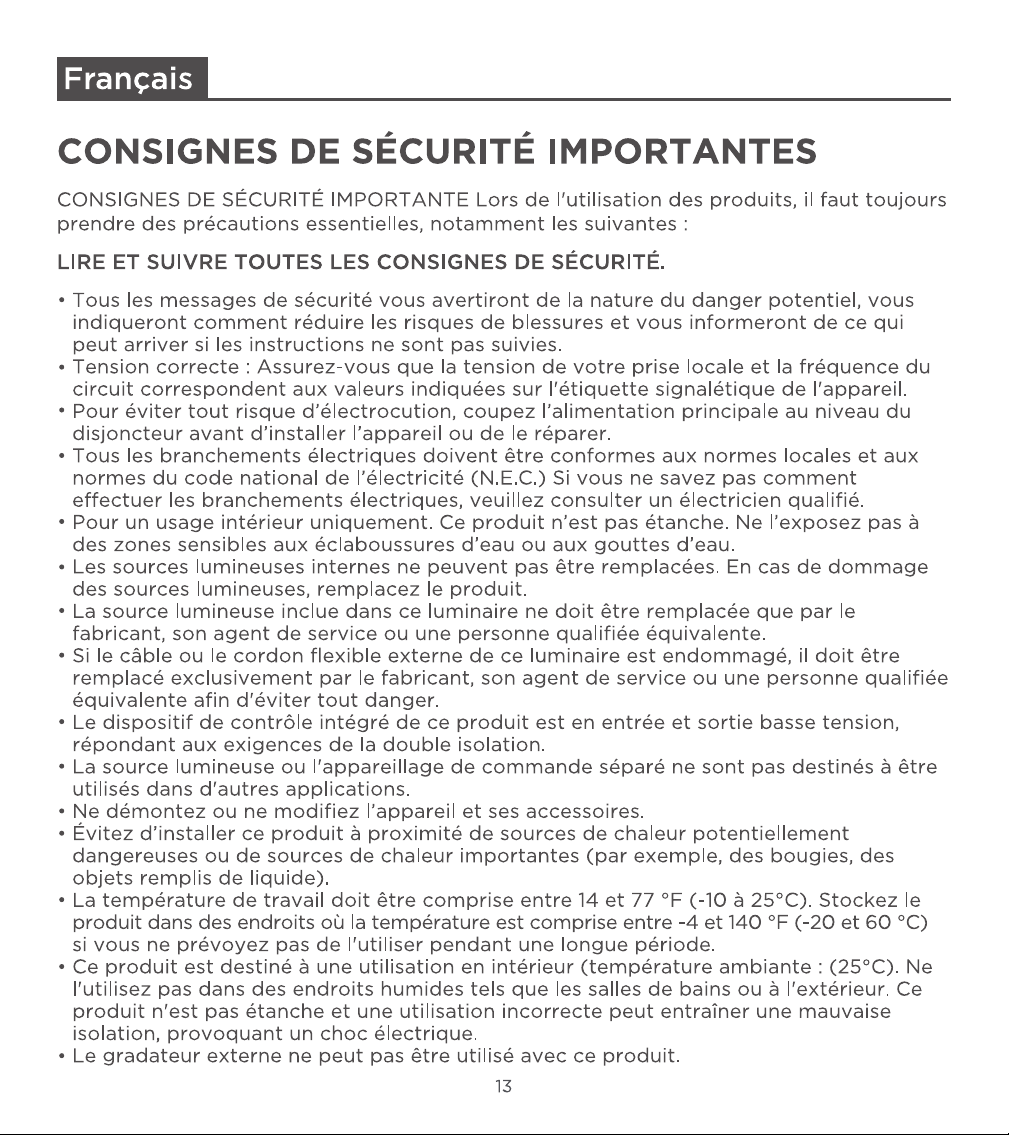 Français

CONSIGNES DE SÉCURITÉ IMPORTANTES

CONSIGNES DE SÉCURITÉ IMPORTANTE Lors de l'utilisation des produits, il faut toujours prendre des précautions essentielles, notamment les suivantes :

LIRE ET SUIVRE TOUTES LES CONSIGNES DE SÉCURITÉ.

• Tous les messages de sécurité vous avertiront de la nature du danger potentiel, vous indiqueront comment réduire les risques de blessures et vous informeront de ce qui peut arriver si les instructions ne sont pas suivies.
• Tension correcte : Assurez-vous que la tension de votre prise locale et la fréquence du circuit correspondent aux valeurs indiquées sur l'étiquette signalétique de l'appareil.
• Pour éviter tout risque d'électrocution, coupez l'alimentation principale au niveau du disjoncteur avant d'installer l'appareil ou de le réparer.
• Tous les branchements électriques doivent être conformes aux normes locales et aux normes du code national de l'électricité (N.E.C.) Si vous ne savez pas comment effectuer les branchements électriques, veuillez consulter un électricien qualifié.
• Pour un usage intérieur uniquement. Ce produit n'est pas étanche. Ne l'exposez pas à des zones sensibles aux éclaboussures d'eau ou aux gouttes d'eau.
• Les sources lumineuses internes ne peuvent pas être remplacées. En cas de dommage des sources lumineuses, remplacez le produit.
• La source lumineuse inclue dans ce luminaire ne doit être remplacée que par le fabricant, son agent de service ou une personne qualifiée équivalente.
• Si le câble ou le cordon flexible externe de ce luminaire est endommagé, il doit être remplacé exclusivement par le fabricant, son agent de service ou une personne qualifiée équivalente afin d'éviter tout danger.
• Le dispositif de contrôle intégré de ce produit est en entrée et sortie basse tension, répondant aux exigences de la double isolation.
• La source lumineuse ou l'appareillage de commande séparé ne sont pas destinés à être utilisés dans d'autres applications.
• Ne démontez ou ne modifiez l'appareil et ses accessoires.
• Évitez d'installer ce produit à proximité de sources de chaleur potentiellement dangereuses ou de sources de chaleur importantes (par exemple, des bougies, des objets remplis de liquide).
• La température de travail doit être comprise entre 14 et 77 °F (-10 à 25°C). Stockez le produit dans des endroits où la température est comprise entre -4 et 140 °F (-20 et 60 °C) si vous ne prévoyez pas de l'utiliser pendant une longue période.
• Ce produit est destiné à une utilisation en intérieur (température ambiante : (25°C). Ne l'utilisez pas dans des endroits humides tels que les salles de bains ou à l'extérieur. Ce produit n'est pas étanche et une utilisation incorrecte peut entraîner une mauvaise isolation, provoquant un choc électrique.
• Le gradateur externe ne peut pas être utilisé avec ce produit.

13